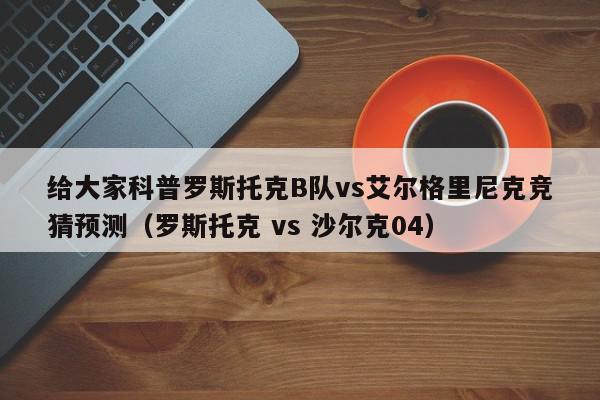 给大家科普罗斯托克B队vs艾尔格里尼克竞猜预测（罗斯托克 vs 沙尔克04）